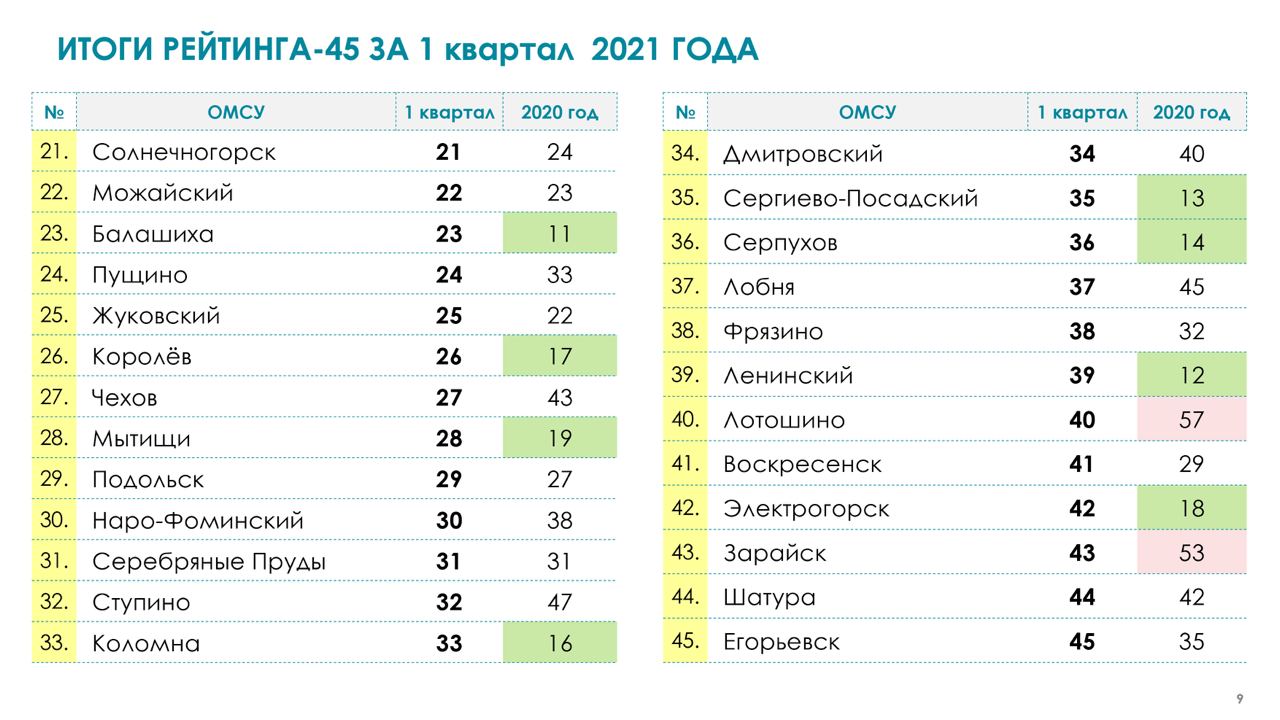 ИТОГИ РЕЙТИНГА-45 ЗА 1 квартал 2021 ГОДА

| № | ОМСУ | 1 квартал | 2020 год |
|---|---|---|---|
| 21. | Солнечногорск | 21 | 24 |
| 22. | Можайский | 22 | 23 |
| 23. | Балашиха | 23 | 11 |
| 24. | Пущино | 24 | 33 |
| 25. | Жуковский | 25 | 22 |
| 26. | Королёв | 26 | 17 |
| 27. | Чехов | 27 | 43 |
| 28. | Мытищи | 28 | 19 |
| 29. | Подольск | 29 | 27 |
| 30. | Наро-Фоминский | 30 | 38 |
| 31. | Серебряные Пруды | 31 | 31 |
| 32. | Ступино | 32 | 47 |
| 33. | Коломна | 33 | 16 |

| № | ОМСУ | 1 квартал | 2020 год |
|---|---|---|---|
| 34. | Дмитровский | 34 | 40 |
| 35. | Сергиево-Посадский | 35 | 13 |
| 36. | Серпухов | 36 | 14 |
| 37. | Лобня | 37 | 45 |
| 38. | Фрязино | 38 | 32 |
| 39. | Ленинский | 39 | 12 |
| 40. | Лотошино | 40 | 57 |
| 41. | Воскресенск | 41 | 29 |
| 42. | Электрогорск | 42 | 18 |
| 43. | Зарайск | 43 | 53 |
| 44. | Шатура | 44 | 42 |
| 45. | Егорьевск | 45 | 35 |

9